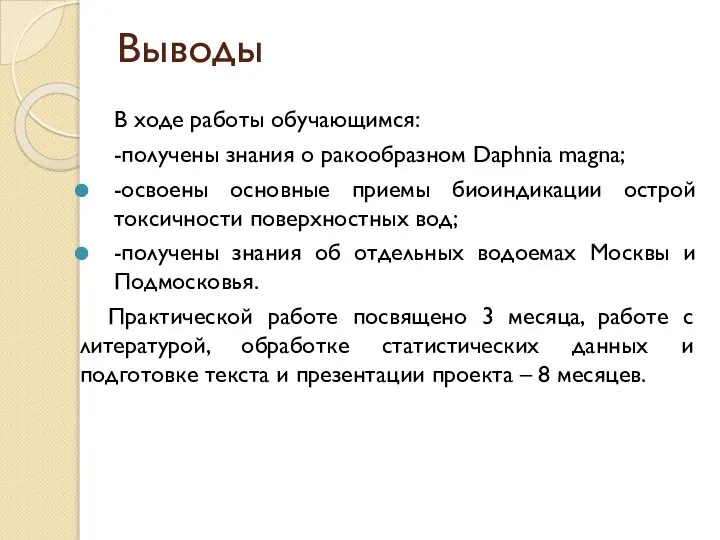 Выводы

В ходе работы обучающимся:

-получены знания о ракообразном Daphnia magna;

-освоены основные приемы биоиндикации острой токсичности поверхностных вод;

-получены знания об отдельных водоемах Москвы и Подмосковья.

Практической работе посвящено 3 месяца, работе с литературой, обработке статистических данных и подготовке текста и презентации проекта – 8 месяцев.